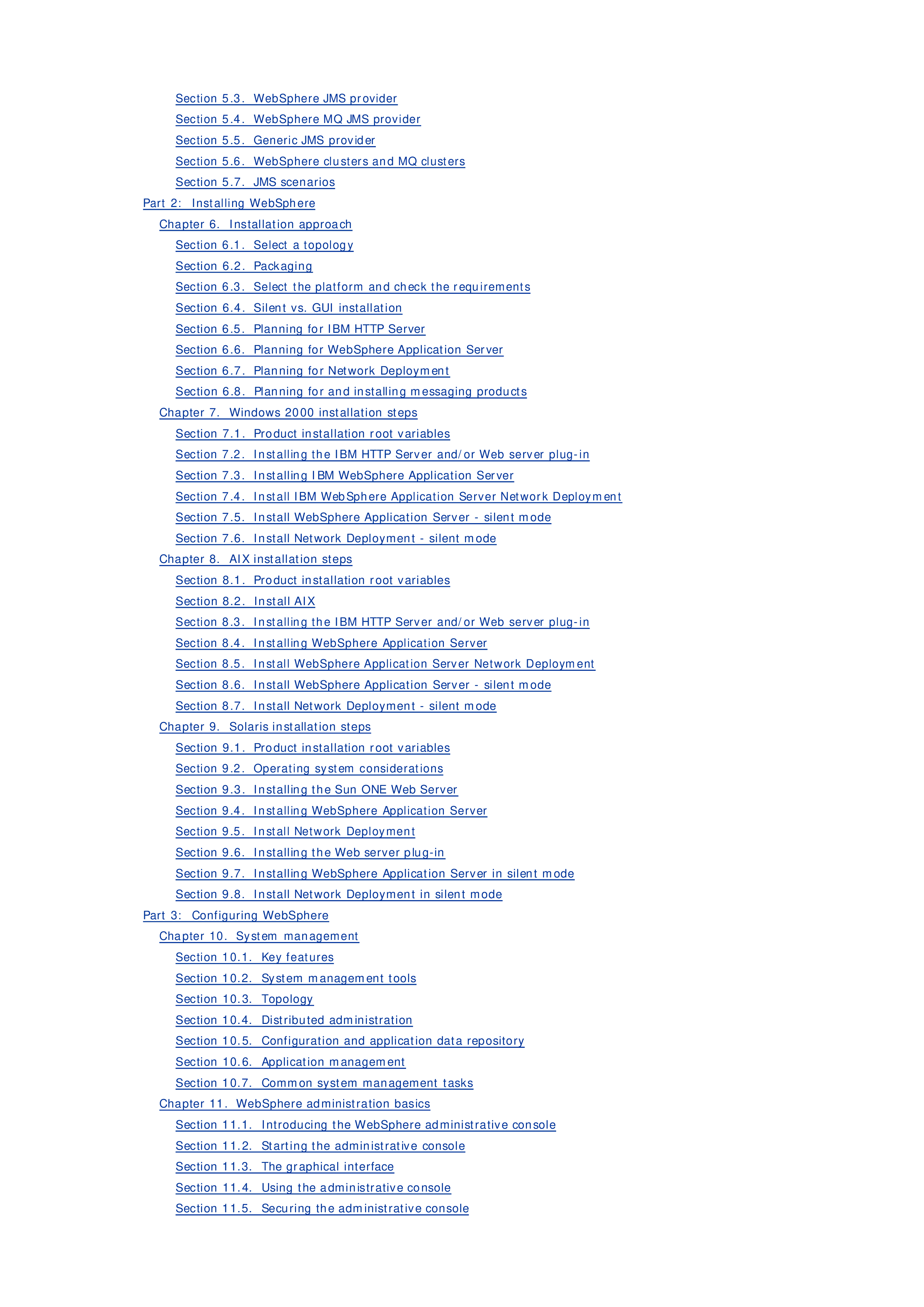 Section 5.3. WebSphere JMS provider
Section 5.4. WebSphere MQ JMS provider
Section 5.5. Generic JMS provider
Section 5.6. WebSphere clusters and MQ clusters
Section 5.7. JMS scenarios
Part 2: Installing WebSphere
Chapter 6. Installation approach
Section 6.1. Select a topology
Section 6.2. Packaging
Section 6.3. Select the platform and check the requirements
Section 6.4. Silent vs. GUI installation
Section 6.5. Planning for IBM HTTP Server
Section 6.6. Planning for WebSphere Application Server
Section 6.7. Planning for Network Deployment
Section 6.8. Planning for and installing messaging products
Chapter 7. Windows 2000 installation steps
Section 7.1. Product installation root variables
Section 7.2. Installing the IBM HTTP Server and/or Web server plug-in
Section 7.3. Installing IBM WebSphere Application Server
Section 7.4. Install IBM WebSphere Application Server Network Deployment
Section 7.5. Install WebSphere Application Server - silent mode
Section 7.6. Install Network Deployment - silent mode
Chapter 8. AIX installation steps
Section 8.1. Product installation root variables
Section 8.2. Install AIX
Section 8.3. Installing the IBM HTTP Server and/or Web server plug-in
Section 8.4. Installing WebSphere Application Server
Section 8.5. Install WebSphere Application Server Network Deployment
Section 8.6. Install WebSphere Application Server - silent mode
Section 8.7. Install Network Deployment - silent mode
Chapter 9. Solaris installation steps
Section 9.1. Product installation root variables
Section 9.2. Operating system considerations
Section 9.3. Installing the Sun ONE Web Server
Section 9.4. Installing WebSphere Application Server
Section 9.5. Install Network Deployment
Section 9.6. Installing the Web server plug-in
Section 9.7. Installing WebSphere Application Server in silent mode
Section 9.8. Install Network Deployment in silent mode
Part 3: Configuring WebSphere
Chapter 10. System management
Section 10.1. Key features
Section 10.2. System management tools
Section 10.3. Topology
Section 10.4. Distributed administration
Section 10.5. Configuration and application data repository
Section 10.6. Application management
Section 10.7. Common system management tasks
Chapter 11. WebSphere administration basics
Section 11.1. Introducing the WebSphere administrative console
Section 11.2. Starting the administrative console
Section 11.3. The graphical interface
Section 11.4. Using the administrative console
Section 11.5. Securing the administrative console